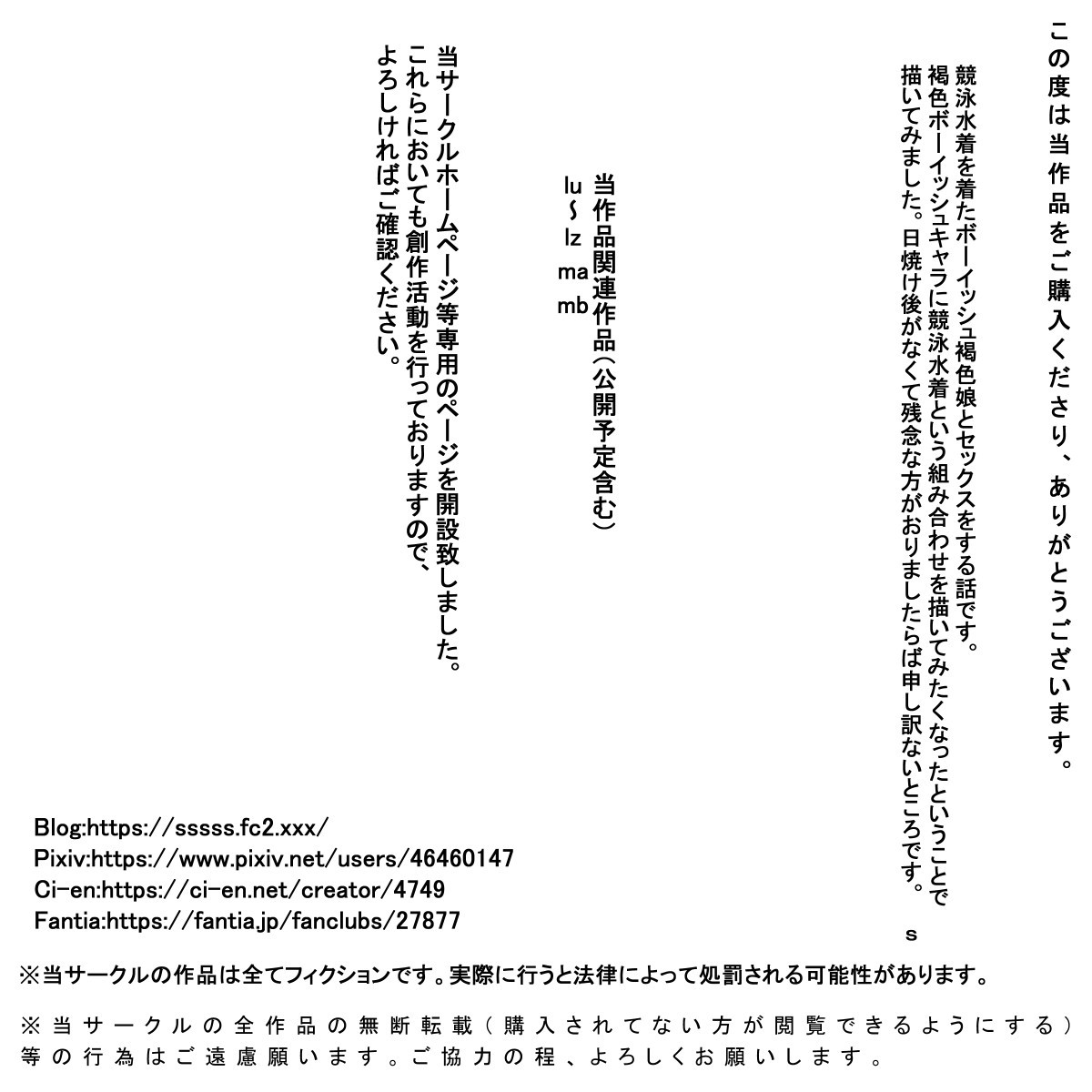 この度は当作品をご購入くださり、ありがとうございます。

競泳水着を着たボーイッシュ褐色娘とセックスをする話です。
褐色ボーイッシュキャラに競泳水着という組み合わせを描いてみたくなったということで描いてみました。日焼け後がなくて残念な方がおりましたらば申し訳ないところです。

s

当作品関連作品（公開予定含む）
lu～lz
ma
mb

当サークルホームページ等専用のページを開設致しました。
これらにおいても創作活動を行っておりますので、
よろしければご確認ください。

Blog:https://sssss.fc2.xxx/
Pixiv:https://www.pixiv.net/users/46460147
Ci-en:https://ci-en.net/creator/4749
Fantia:https://fantia.jp/fanclubs/27877

※当サークルの作品は全てフィクションです。実際に行うと法律によって処罰される可能性があります。

※当サークルの全作品の無断転載（購入されてない方が閲覧できるようにする）等の行為はご遠慮願います。ご協力の程、よろしくお願いします。